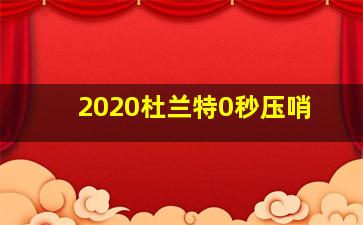 2020杜兰特0秒压哨